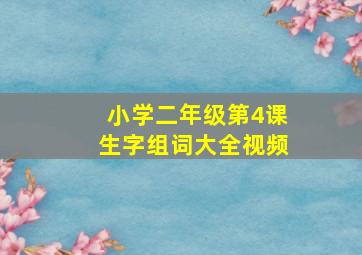 小学二年级第4课
生字组词大全视频